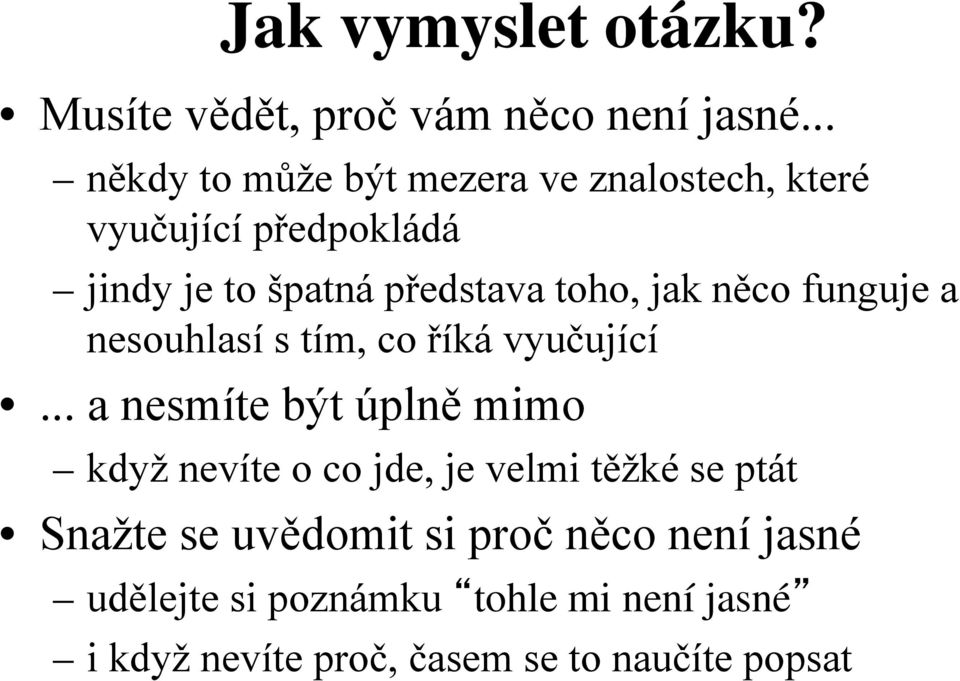 Jak vymyslet otázku?

• Musíte vědět, proč vám něco není jasné...

– někdy to může být mezera ve znalostech, které vyučující předpokládá

– jindy je to špatná představa toho, jak něco funguje a nesouhlasí s tím, co říká vyučující

• ... a nesmíte být úplně mimo

– když nevíte o co jde, je velmi těžké se ptát

• Snažte se uvědomit si proč něco není jasné

– udělejte si poznámku “tohle mi není jasné”

– i když nevíte proč, časem se to naučíte popsat